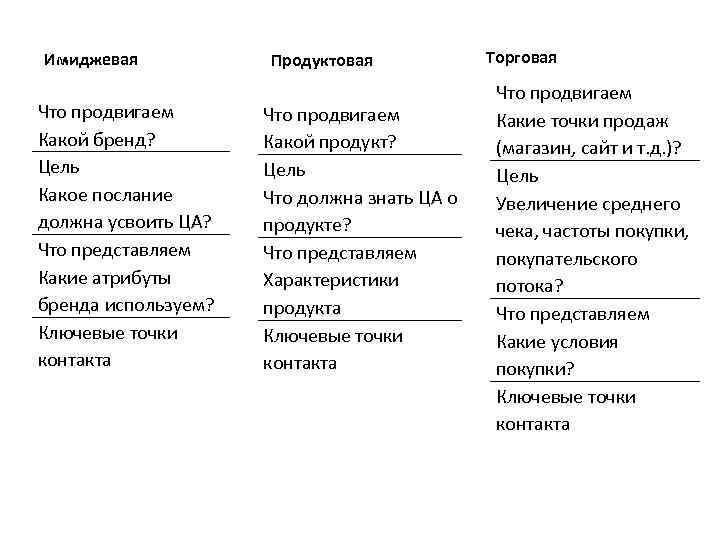 Имиджевая

Что продвигаем
Какой бренд?

Цель
Какое послание должна усвоить ЦА?

Что представляем
Какие атрибуты бренда используем?

Ключевые точки контакта

Продуктовая

Что продвигаем
Какой продукт?

Цель
Что должна знать ЦА о продукте?

Что представляем
Характеристики продукта

Ключевые точки контакта

Торговая

Что продвигаем
Какие точки продаж (магазин, сайт и т.д.)?

Цель
Увеличение среднего чека, частоты покупки, покупательского потока?

Что представляем
Какие условия покупки?

Ключевые точки контакта